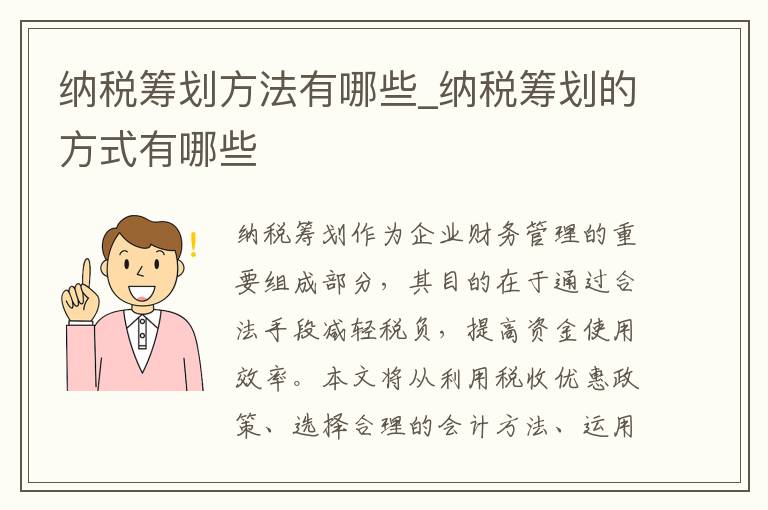 纳税筹划方法有哪些_纳税筹划的方式有哪些

纳税筹划作为企业财务管理的重要组成部分，其目的在于通过合法手段减轻税负，提高资金使用效率。本文将从利用税收优惠政策、选择合理的会计方法、运用